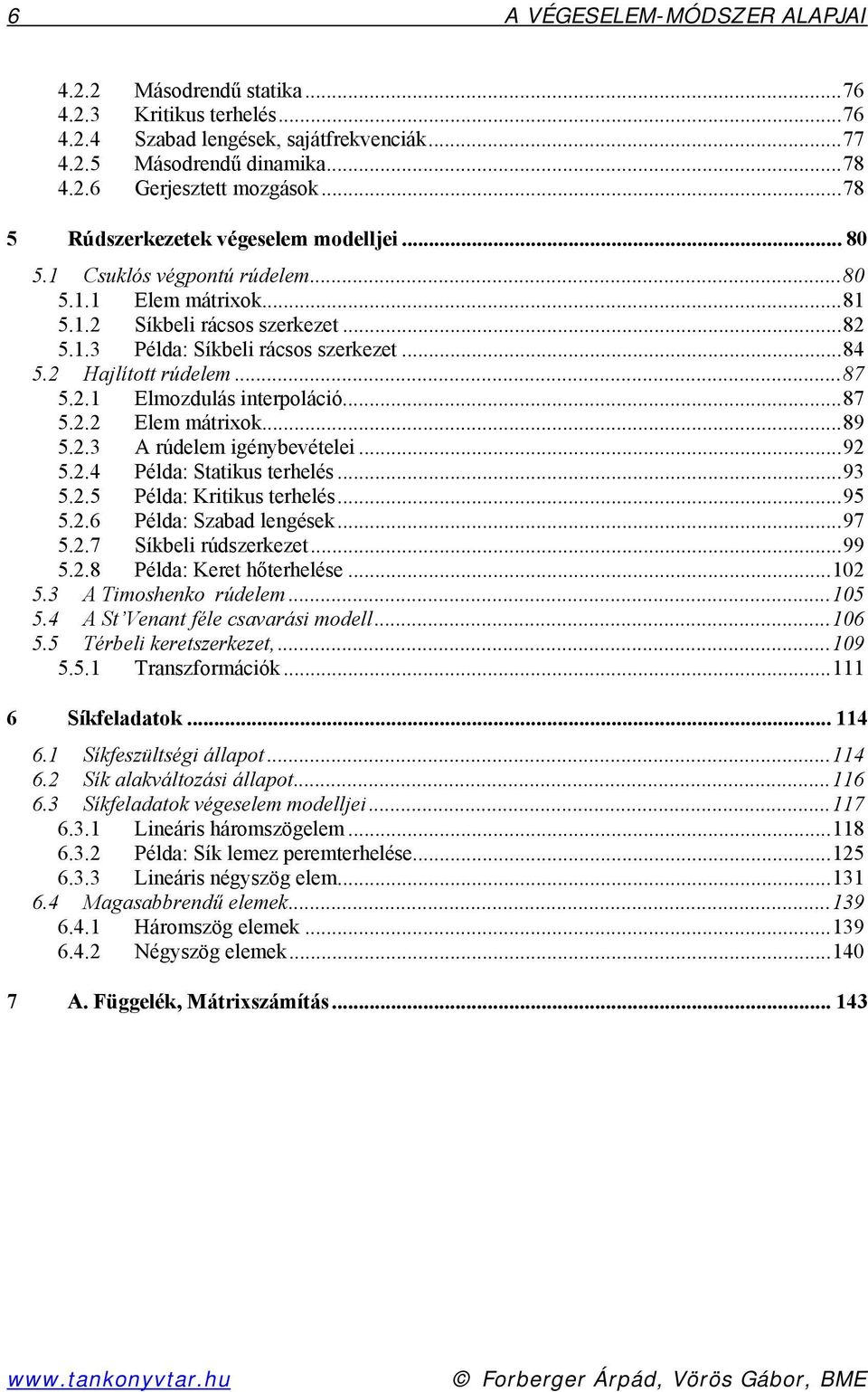 6 A VÉGESELEM-MÓDSZER ALAPJAI

4.2.2 Másodrendű statika ...76
4.2.3 Kritikus terhelés ...76
4.2.4 Szabad lengések, sajátfrekvenciák ...77
4.2.5 Másodrendű dinamika ...78
4.2.6 Gerjesztett mozgások ...78

5 Rúdszerkezetek végeselem modelljei ... 80

5.1 Csuklós végpontú rúdelem ...80
5.1.1 Elem mátrixok ...81
5.1.2 Síkbeli rácsos szerkezet ...82
5.1.3 Példa: Síkbeli rácsos szerkezet ...84
5.2 Hajlított rúdelem ...87
5.2.1 Elmozdulás interpoláció ...87
5.2.2 Elem mátrixok ...89
5.2.3 A rúdelem igénybevételei ...92
5.2.4 Példa: Statikus terhelés ...93
5.2.5 Példa: Kritikus terhelés ...95
5.2.6 Példa: Szabad lengések ...97
5.2.7 Síkbeli rúdszerkezet ...99
5.2.8 Példa: Keret hőterhelése ...102
5.3 A Timoshenko rúdelem ...105
5.4 A St'Venant féle csavarási modell ...106
5.5 Térbeli keretszerkezet, ...109
5.5.1 Transzformációk ...111

6 Síkfeladatok ... 114

6.1 Síkfeszültségi állapot ...114
6.2 Sík alakváltozási állapot ...116
6.3 Síkfeladatok végeselem modelljei ...117
6.3.1 Lineáris háromszögelem ...118
6.3.2 Példa: Sík lemez peremterhelése ...125
6.3.3 Lineáris négyszög elem ...131
6.4 Magasabbrendű elemek ...139
6.4.1 Háromszög elemek ...139
6.4.2 Négyszög elemek ...140

7 A. Függelék, Mátrixszámítás ... 143

www.tankonyvtar.hu © Forberger Árpád, Vörös Gábor, BME